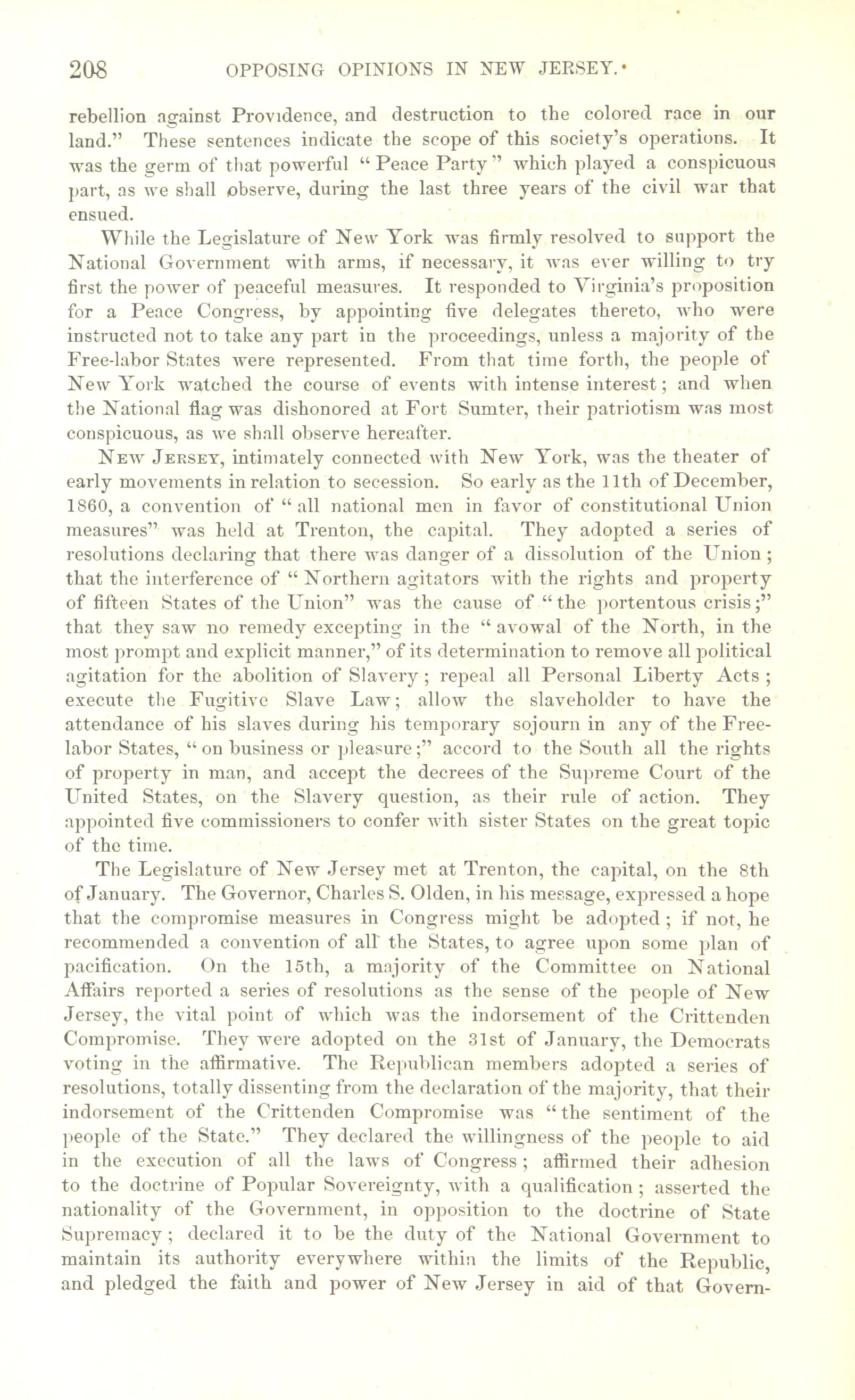 208 OPPOSING OPINIONS IN NEW JERSEY.

rebellion against Providence, and destruction to the colored race in our land." These sentences indicate the scope of this society's operations. It was the germ of that powerful "Peace Party" which played a conspicuous part, as we shall observe, during the last three years of the civil war that ensued.

While the Legislature of New York was firmly resolved to support the National Government with arms, if necessary, it was ever willing to try first the power of peaceful measures. It responded to Virginia's proposition for a Peace Congress, by appointing five delegates thereto, who were instructed not to take any part in the proceedings, unless a majority of the Free-labor States were represented. From that time forth, the people of New York watched the course of events with intense interest; and when the National flag was dishonored at Fort Sumter, their patriotism was most conspicuous, as we shall observe hereafter.

New Jersey, intimately connected with New York, was the theater of early movements in relation to secession. So early as the 11th of December, 1860, a convention of "all national men in favor of constitutional Union measures" was held at Trenton, the capital. They adopted a series of resolutions declaring that there was danger of a dissolution of the Union; that the interference of "Northern agitators with the rights and property of fifteen States of the Union" was the cause of "the portentous crisis;" that they saw no remedy excepting in the "avowal of the North, in the most prompt and explicit manner," of its determination to remove all political agitation for the abolition of Slavery; repeal all Personal Liberty Acts; execute the Fugitive Slave Law; allow the slaveholder to have the attendance of his slaves during his temporary sojourn in any of the Free-labor States, "on business or pleasure;" accord to the South all the rights of property in man, and accept the decrees of the Supreme Court of the United States, on the Slavery question, as their rule of action. They appointed five commissioners to confer with sister States on the great topic of the time.

The Legislature of New Jersey met at Trenton, the capital, on the 8th of January. The Governor, Charles S. Olden, in his message, expressed a hope that the compromise measures in Congress might be adopted; if not, he recommended a convention of all the States, to agree upon some plan of pacification. On the 15th, a majority of the Committee on National Affairs reported a series of resolutions as the sense of the people of New Jersey, the vital point of which was the indorsement of the Crittenden Compromise. They were adopted on the 31st of January, the Democrats voting in the affirmative. The Republican members adopted a series of resolutions, totally dissenting from the declaration of the majority, that their indorsement of the Crittenden Compromise was "the sentiment of the people of the State." They declared the willingness of the people to aid in the execution of all the laws of Congress; affirmed their adhesion to the doctrine of Popular Sovereignty, with a qualification; asserted the nationality of the Government, in opposition to the doctrine of State Supremacy; declared it to be the duty of the National Government to maintain its authority everywhere within the limits of the Republic, and pledged the faith and power of New Jersey in aid of that Govern-